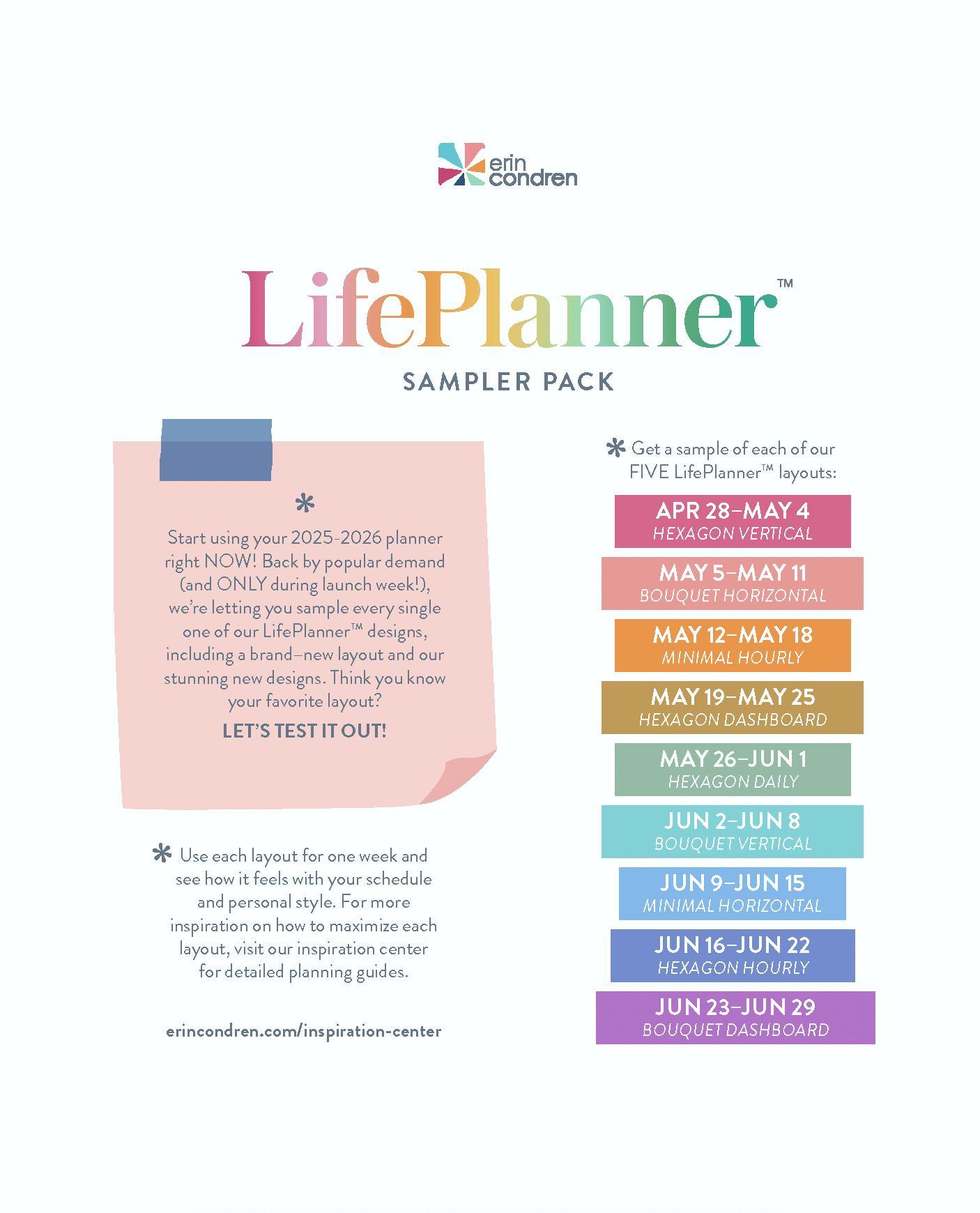 erin condren

LifePlanner™

SAMPLER PACK

*

Start using your 2025-2026 planner right NOW! Back by popular demand (and ONLY during launch week!), we're letting you sample every single one of our LifePlanner™ designs, including a brand–new layout and our stunning new designs. Think you know your favorite layout?

LET'S TEST IT OUT!

* Use each layout for one week and see how it feels with your schedule and personal style. For more inspiration on how to maximize each layout, visit our inspiration center for detailed planning guides.

erincondren.com/inspiration-center

* Get a sample of each of our FIVE LifePlanner™ layouts:

APR 28–MAY 4
HEXAGON VERTICAL

MAY 5–MAY 11
BOUQUET HORIZONTAL

MAY 12–MAY 18
MINIMAL HOURLY

MAY 19–MAY 25
HEXAGON DASHBOARD

MAY 26–JUN 1
HEXAGON DAILY

JUN 2–JUN 8
BOUQUET VERTICAL

JUN 9–JUN 15
MINIMAL HORIZONTAL

JUN 16–JUN 22
HEXAGON HOURLY

JUN 23–JUN 29
BOUQUET DASHBOARD